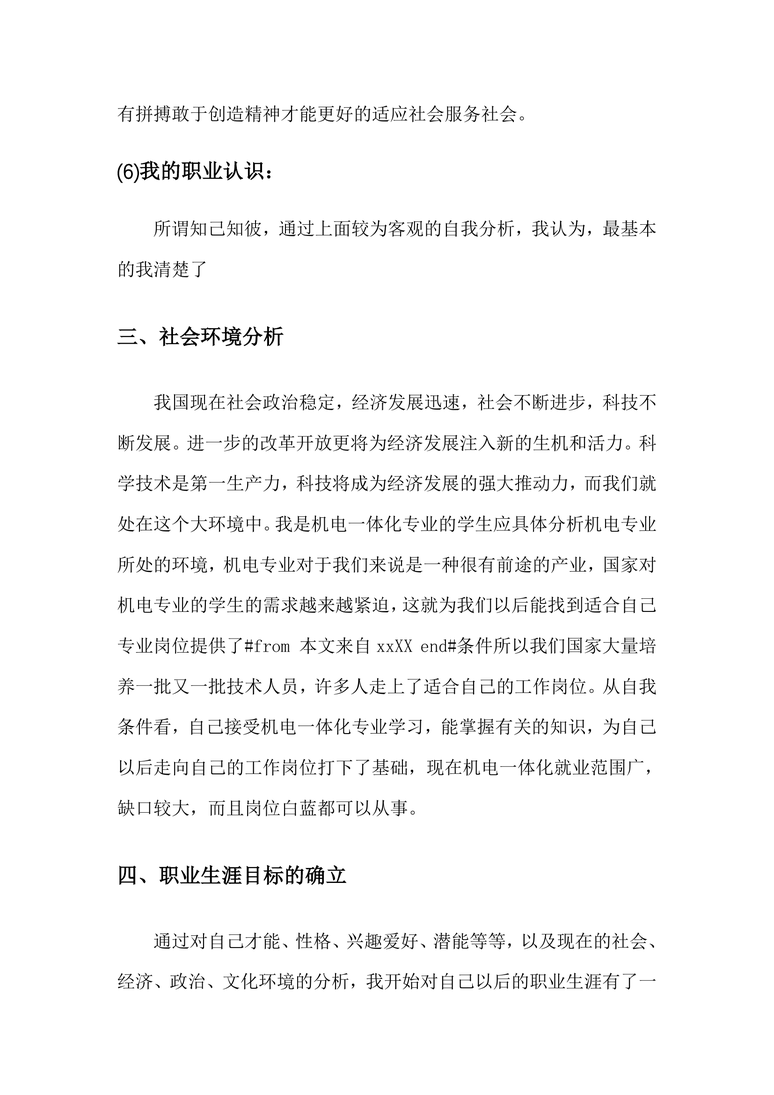 有拼搏敢于创造精神才能更好的适应社会服务社会。

(6)我的职业认识：

所谓知己知彼，通过上面较为客观的自我分析，我认为，最基本的我清楚了

三、社会环境分析

我国现在社会政治稳定，经济发展迅速，社会不断进步，科技不断发展。进一步的改革开放更将为经济发展注入新的生机和活力。科学技术是第一生产力，科技将成为经济发展的强大推动力，而我们就处在这个大环境中。我是机电一体化专业的学生应具体分析机电专业所处的环境，机电专业对于我们来说是一种很有前途的产业，国家对机电专业的学生的需求越来越紧迫，这就为我们以后能找到适合自己专业岗位提供了#from 本文来自 xxXX end#条件所以我们国家大量培养一批又一批技术人员，许多人走上了适合自己的工作岗位。从自我条件看，自己接受机电一体化专业学习，能掌握有关的知识，为自己以后走向自己的工作岗位打下了基础，现在机电一体化就业范围广，缺口较大，而且岗位白蓝都可以从事。

四、职业生涯目标的确立

通过对自己才能、性格、兴趣爱好、潜能等等，以及现在的社会、经济、政治、文化环境的分析，我开始对自己以后的职业生涯有了一